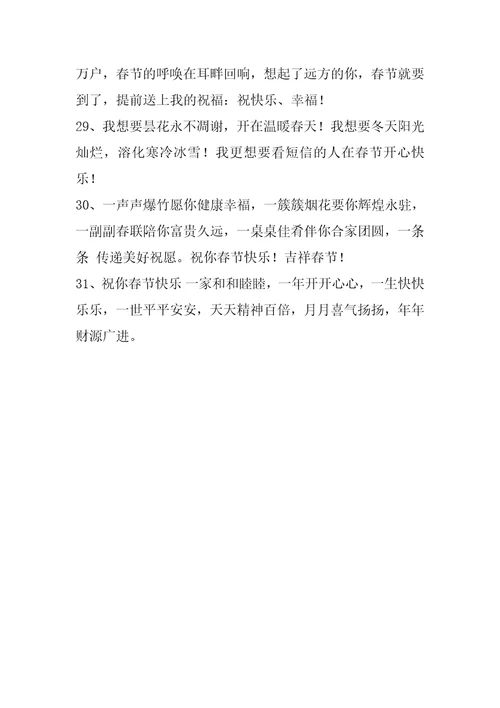 万户，春节的呼唤在耳畔回响，想起了远方的你，春节就要到了，提前送上我的祝福：祝快乐、幸福！

29、我想要昙花永不凋谢，开在温暖春天！我想要冬天阳光灿烂，溶化寒冷冰雪！我更想要看短信的人在春节开心快乐！

30、一声声爆竹愿你健康幸福，一簇簇烟花要你辉煌永驻，一副副春联陪你富贵久远，一桌桌佳肴伴你合家团圆，一条条 传递美好祝愿。祝你春节快乐！吉祥春节！

31、祝你春节快乐 一家和和睦睦，一年开开心心，一生快快乐乐，一世平平安安，天天精神百倍，月月喜气扬扬，年年财源广进。